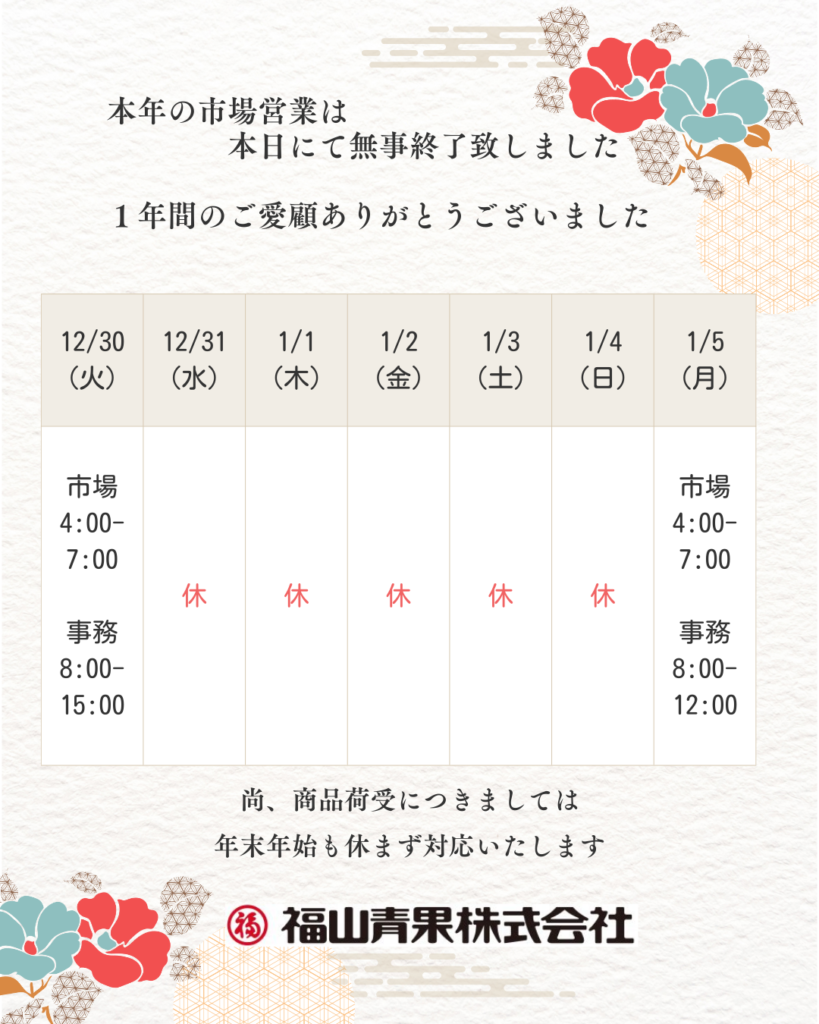 本年の市場営業は
本日にて無事終了致しました

1年間のご愛顧ありがとうございました

| 12/30(火) | 12/31(水) | 1/1(木) | 1/2(金) | 1/3(土) | 1/4(日) | 1/5(月) |
|---|---|---|---|---|---|---|
| 市場 4:00-7:00 事務 8:00-15:00 | 休 | 休 | 休 | 休 | 休 | 市場 4:00-7:00 事務 8:00-12:00 |

尚、商品荷受につきましては
年末年始も休まず対応いたします

福 福山青果株式会社